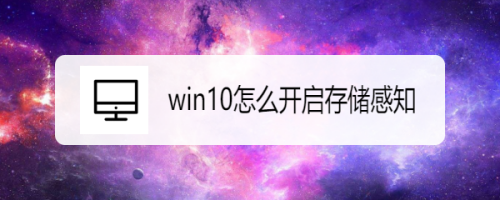 win10怎么开启存储感知